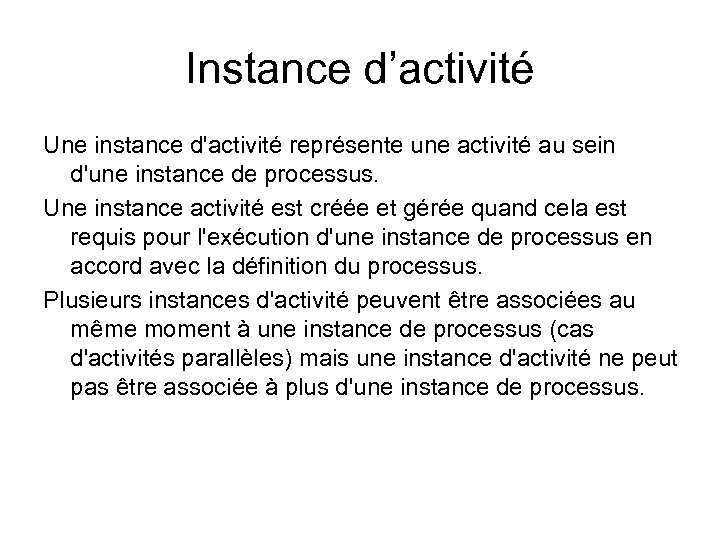 Instance d’activité

Une instance d'activité représente une activité au sein d'une instance de processus.

Une instance activité est créée et gérée quand cela est requis pour l'exécution d'une instance de processus en accord avec la définition du processus.

Plusieurs instances d'activité peuvent être associées au même moment à une instance de processus (cas d'activités parallèles) mais une instance d'activité ne peut pas être associée à plus d'une instance de processus.